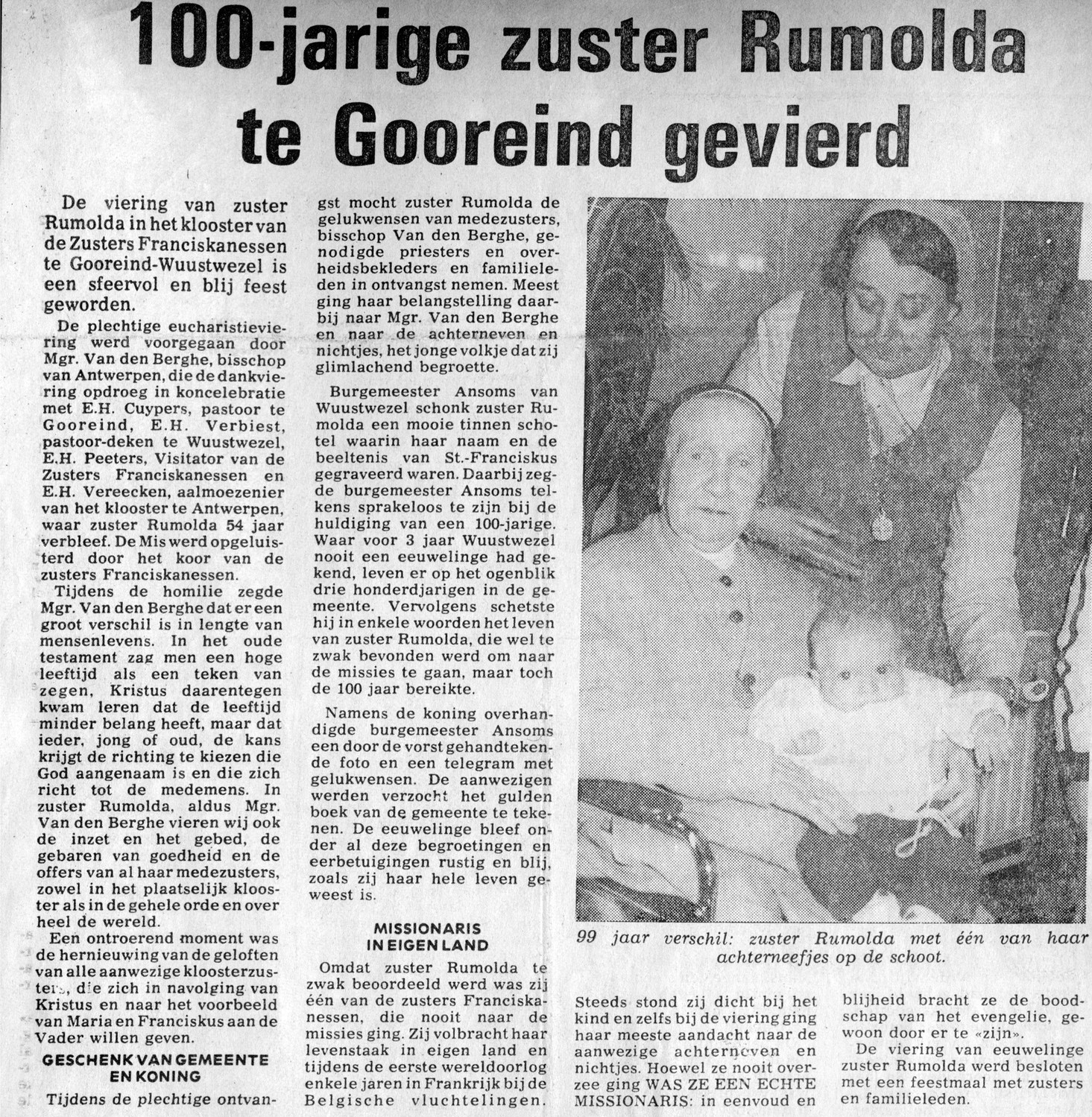 100-jarige zuster Rumolda te Gooreind gevierd

De viering van zuster Rumolda in het klooster van de Zusters Franciskanessen te Gooreind-Wuustwezel is een sfeervol en blij feest geworden.

De plechtige eucharistieviering werd voorgegaan door Mgr. Van den Berghe, bisschop van Antwerpen, die de dankviering opdroeg in koncelebratie met E.H. Cuypers, pastoor te Gooreind, E.H. Verbiest, pastoor-deken te Wuustwezel, E.H. Peeters, Visitator van de Zusters Franciskanessen en E.H. Vereecken, aalmoezenier van het klooster te Antwerpen, waar zuster Rumolda 54 jaar verbleef. De Mis werd opgeluisterd door het koor van de zusters Franciskanessen.

Tijdens de homilie zegde Mgr. Van den Berghe dat er een groot verschil is in lengte van mensenlevens. In het oude testament zag men een hoge leeftijd als een teken van zegen, Kristus daarentegen kwam leren dat de leeftijd minder belang heeft, maar dat ieder, jong of oud, de kans krijgt de richting te kiezen die God aangenaam is en die zich richt tot de medemens. In zuster Rumolda, aldus Mgr. Van den Berghe vieren wij ook de inzet en het gebed, de gebaren van goedheid en de offers van al haar medezusters, zowel in het plaatselijk klooster als in de gehele orde en over heel de wereld.

Een ontroerend moment was de hernieuwing van de geloften van alle aanwezige kloosterzusters, die zich in navolging van Kristus en naar het voorbeeld van Maria en Franciskus aan de Vader willen geven.

GESCHENK VAN GEMEENTE EN KONING

Tijdens de plechtige ontvangst mocht zuster Rumolda de gelukwensen van medezusters, bisschop Van den Berghe, genodigde priesters en overheidsbekleders en familieleden in ontvangst nemen. Meest ging haar belangstelling daarbij naar Mgr. Van den Berghe en naar de achterneven en nichtjes, het jonge volkje dat zij glimlachend begroette.

Burgemeester Ansoms van Wuustwezel schonk zuster Rumolda een mooie tinnen schotel waarin haar naam en de beeltenis van St.-Franciskus gegraveerd waren. Daarbij zegde burgemeester Ansoms telkens sprakeloos te zijn bij de huldiging van een 100-jarige. Waar voor 3 jaar Wuustwezel nooit een eeuwelinge had gekend, leven er op het ogenblik drie honderdjarigen in de gemeente. Vervolgens schetste hij in enkele woorden het leven van zuster Rumolda, die wel te zwak bevonden werd om naar de missies te gaan, maar toch de 100 jaar bereikte.

Namens de koning overhandigde burgemeester Ansoms een door de vorst gehandtekende foto en een telegram met gelukwensen. De aanwezigen werden verzocht het gulden boek van de gemeente te tekenen. De eeuwelinge bleef onder al deze begroetingen en eerbetuigingen rustig en blij, zoals zij haar hele leven geweest is.

MISSIONARIS IN EIGEN LAND

Omdat zuster Rumolda te zwak beoordeeld werd was zij één van de zusters Franciskanessen, die nooit naar de missies ging. Zij volbracht haar levenstaak in eigen land en tijdens de eerste wereldoorlog enkele jaren in Frankrijk bij de Belgische vluchtelingen.

99 jaar verschil: zuster Rumolda met één van haar achterneefjes op de schoot.

Steeds stond zij dicht bij het kind en zelfs bij de viering ging haar meeste aandacht naar de aanwezige achterneven en nichtjes. Hoewel ze nooit overzee ging WAS ZE EEN ECHTE MISSIONARIS: in eenvoud en blijheid bracht ze de boodschap van het evengelie, gewoon door er te «zijn».

De viering van eeuwelinge zuster Rumolda werd besloten met een feestmaal met zusters en familieleden.